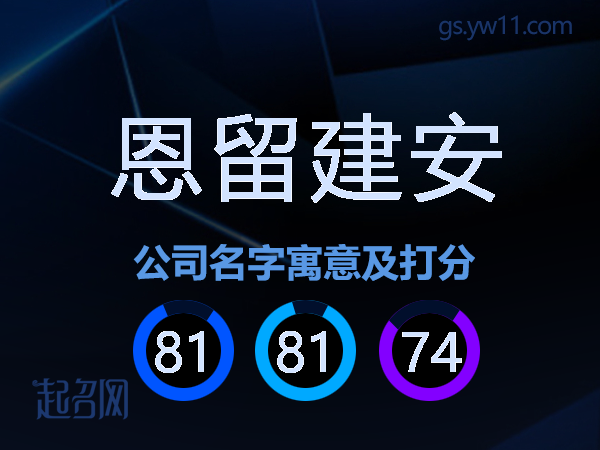 gs.yw11.com

恩留建安

公司名字寓意及打分

81 81 74

起名网